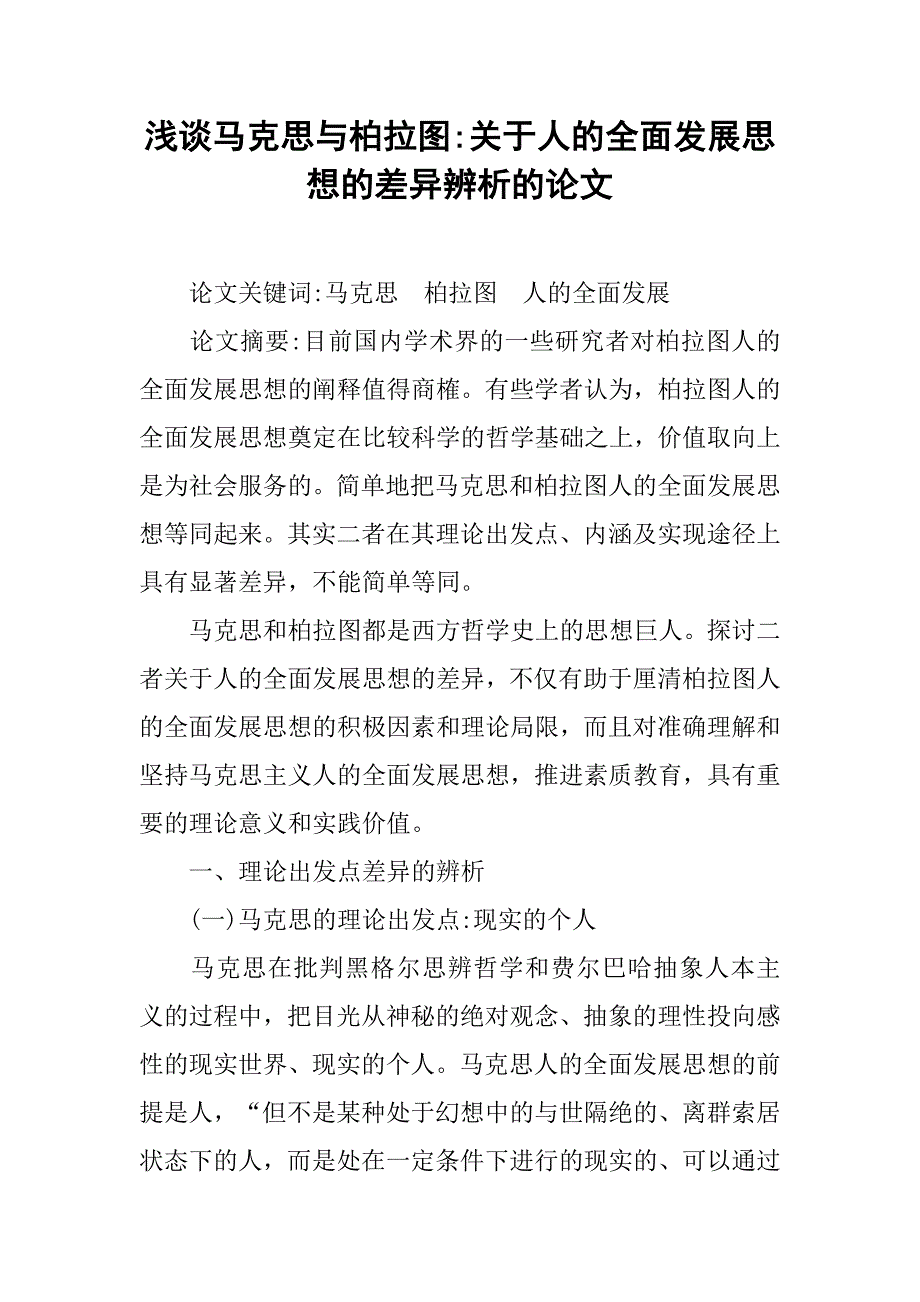 浅谈马克思与柏拉图:关于人的全面发展思想的差异辨析的论文

论文关键词:马克思　柏拉图　人的全面发展

论文摘要:目前国内学术界的一些研究者对柏拉图人的全面发展思想的阐释值得商榷。有些学者认为，柏拉图人的全面发展思想奠定在比较科学的哲学基础之上，价值取向上是为社会服务的。简单地把马克思和柏拉图人的全面发展思想等同起来。其实二者在其理论出发点、内涵及实现途径上具有显著差异，不能简单等同。

马克思和柏拉图都是西方哲学史上的思想巨人。探讨二者关于人的全面发展思想的差异，不仅有助于厘清柏拉图人的全面发展思想的积极因素和理论局限，而且对准确理解和坚持马克思主义人的全面发展思想，推进素质教育，具有重要的理论意义和实践价值。

一、理论出发点差异的辨析

(一)马克思的理论出发点:现实的个人

马克思在批判黑格尔思辨哲学和费尔巴哈抽象人本主义的过程中，把目光从神秘的绝对观念、抽象的理性投向感性的现实世界、现实的个人。马克思人的全面发展思想的前提是人，“但不是某种处于幻想中的与世隔绝的、离群索居状态下的人，而是处在一定条件下进行的现实的、可以通过